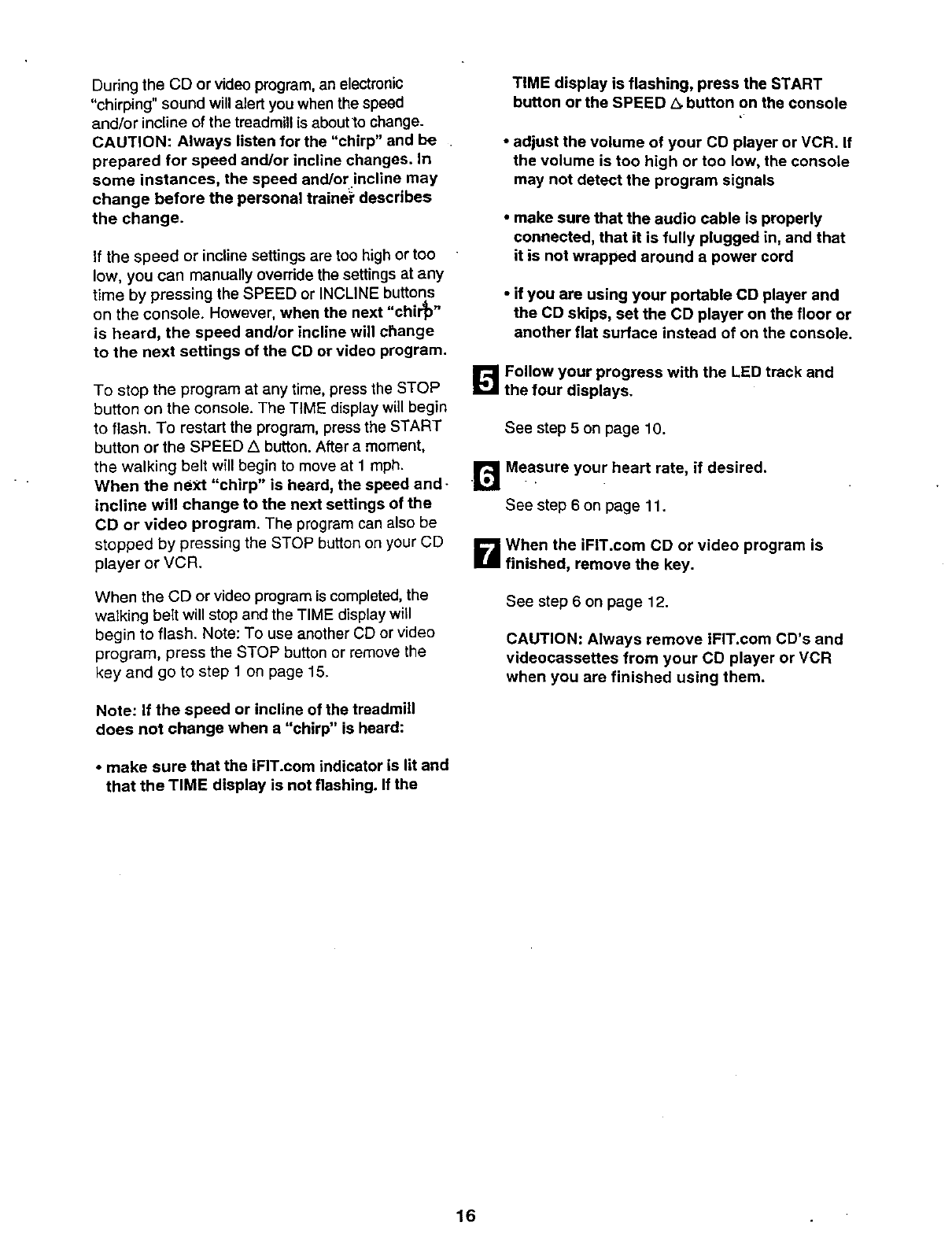 During the CD or video program, an electronic "chirping" sound will alert you when the speed and/or incline of the treadmill is about to change. CAUTION: Always listen for the "chirp" and be prepared for speed and/or incline changes. In some instances, the speed and/or incline may change before the personal trainer describes the change.

If the speed or incline settings are too high or too low, you can manually override the settings at any time by pressing the SPEED or INCLINE buttons on the console. However, when the next "chirp" is heard, the speed and/or incline will change to the next settings of the CD or video program.

To stop the program at any time, press the STOP button on the console. The TIME display will begin to flash. To restart the program, press the START button or the SPEED △ button. After a moment, the walking belt will begin to move at 1 mph. When the next "chirp" is heard, the speed and incline will change to the next settings of the CD or video program. The program can also be stopped by pressing the STOP button on your CD player or VCR.

When the CD or video program is completed, the walking belt will stop and the TIME display will begin to flash. Note: To use another CD or video program, press the STOP button or remove the key and go to step 1 on page 15.

Note: If the speed or incline of the treadmill does not change when a "chirp" is heard:

• make sure that the iFIT.com indicator is lit and that the TIME display is not flashing. If the TIME display is flashing, press the START button or the SPEED △ button on the console

• adjust the volume of your CD player or VCR. If the volume is too high or too low, the console may not detect the program signals

• make sure that the audio cable is properly connected, that it is fully plugged in, and that it is not wrapped around a power cord

• if you are using your portable CD player and the CD skips, set the CD player on the floor or another flat surface instead of on the console.

5 Follow your progress with the LED track and the four displays.

See step 5 on page 10.

6 Measure your heart rate, if desired.

See step 6 on page 11.

7 When the iFIT.com CD or video program is finished, remove the key.

See step 6 on page 12.

CAUTION: Always remove iFIT.com CD's and videocassettes from your CD player or VCR when you are finished using them.

16